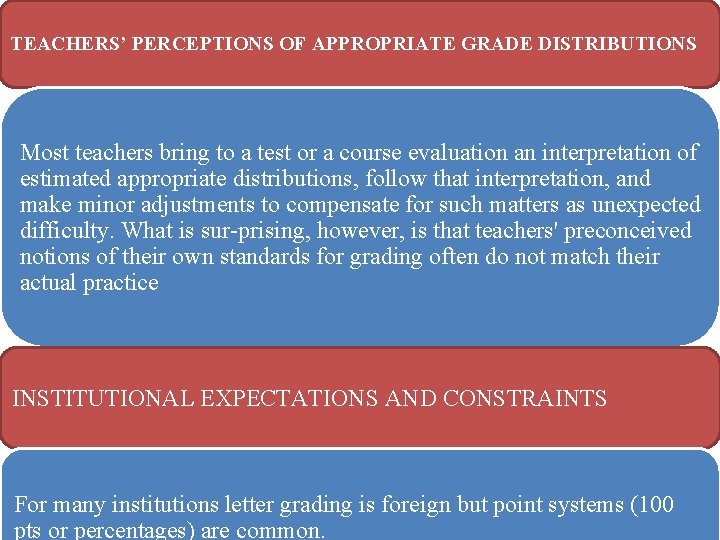 TEACHERS' PERCEPTIONS OF APPROPRIATE GRADE DISTRIBUTIONS

Most teachers bring to a test or a course evaluation an interpretation of estimated appropriate distributions, follow that interpretation, and make minor adjustments to compensate for such matters as unexpected difficulty. What is sur-prising, however, is that teachers' preconceived notions of their own standards for grading often do not match their actual practice

INSTITUTIONAL EXPECTATIONS AND CONSTRAINTS

For many institutions letter grading is foreign but point systems (100 pts or percentages) are common.